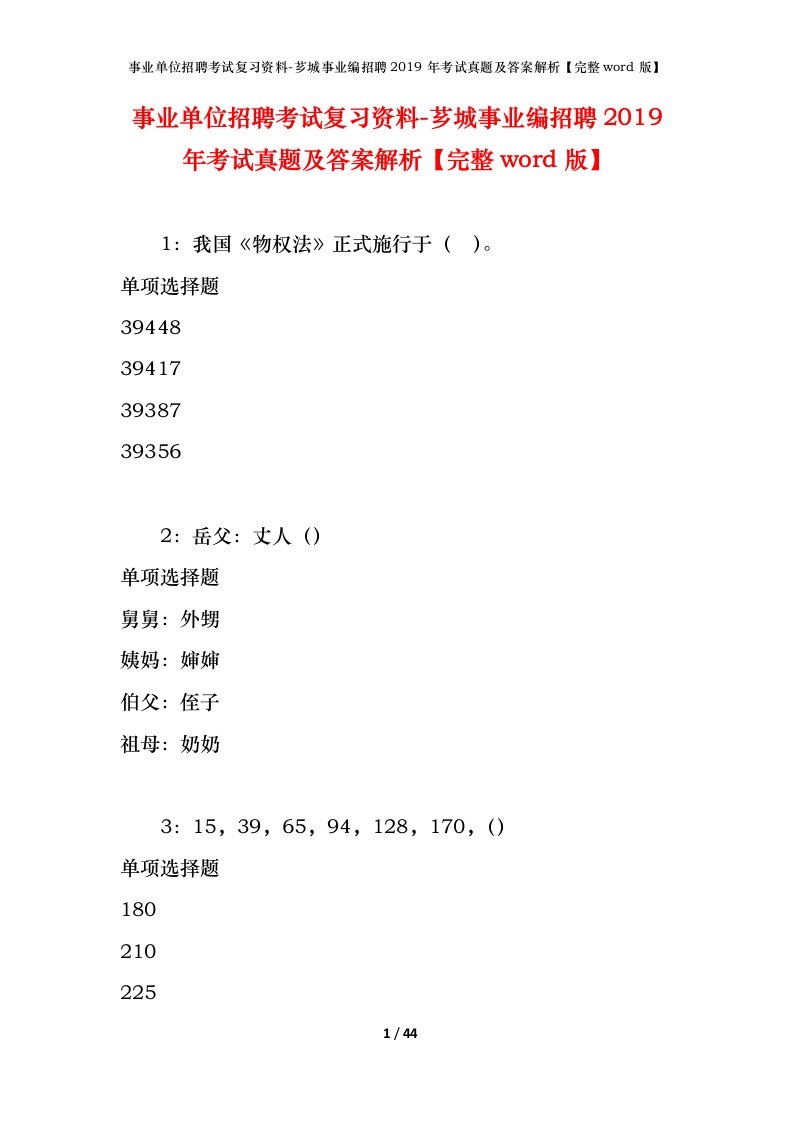 事业单位招聘考试复习资料-芗城事业编招聘 2019 年考试真题及答案解析【完整 word 版】

事业单位招聘考试复习资料-芗城事业编招聘 2019 年考试真题及答案解析【完整 word 版】

1：我国《物权法》正式施行于（　）。

单项选择题

39448

39417

39387

39356

2：岳父：丈人（）

单项选择题

舅舅：外甥

姨妈：婶婶

伯父：侄子

祖母：奶奶

3：15，39，65，94，128，170，()

单项选择题

180

210

225

1 / 44